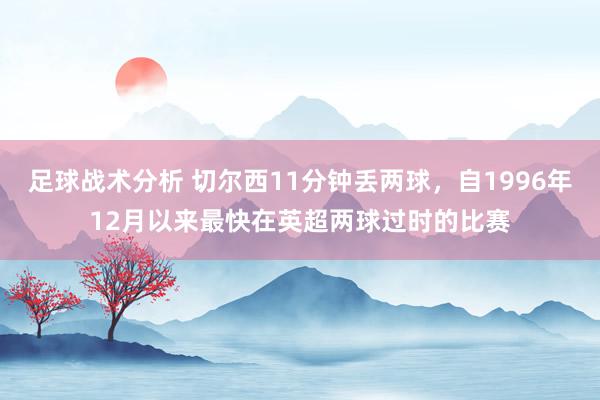 足球战术分析 切尔西11分钟丢两球，自1996年12月以来最快在英超两球过时的比赛